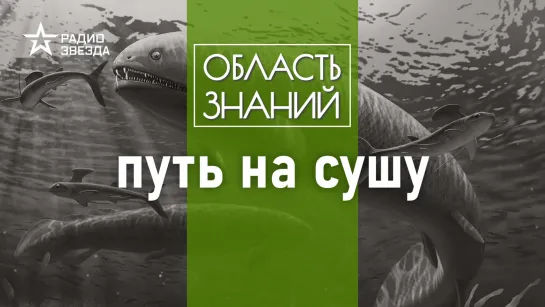 РАДИО
ЗВЕЗДА

ОБЛАСТЬ
ЗНАНИЙ

путь на сушу